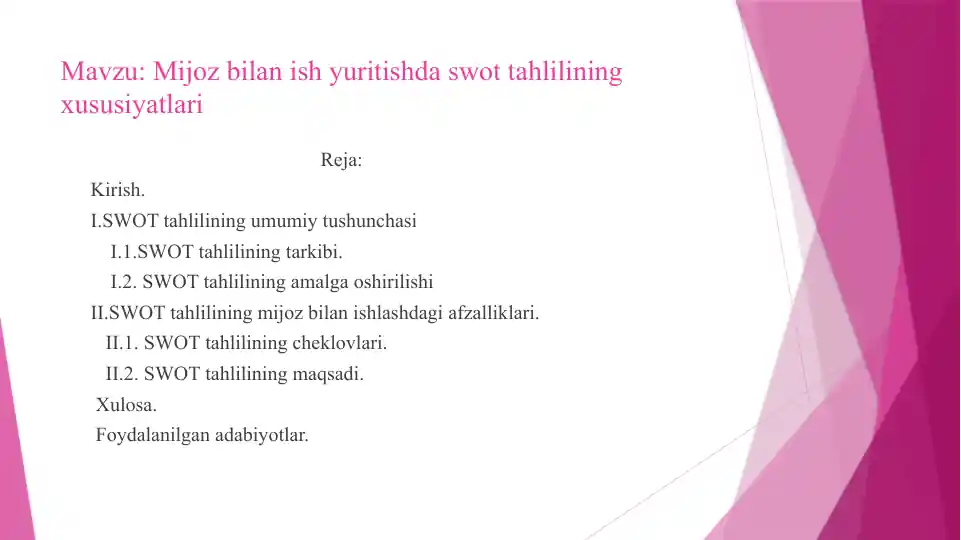 Mavzu: Mijoz bilan ish yuritishda swot tahlilining xususiyatlari

Reja:

Kirish.

I.SWOT tahlilining umumiy tushunchasi

I.1.SWOT tahlilining tarkibi.

I.2. SWOT tahlilining amalga oshirilishi

II.SWOT tahlilining mijoz bilan ishlashdagi afzalliklari.

II.1. SWOT tahlilining cheklovlari.

II.2. SWOT tahlilining maqsadi.

Xulosa.

Foydalanilgan adabiyotlar.